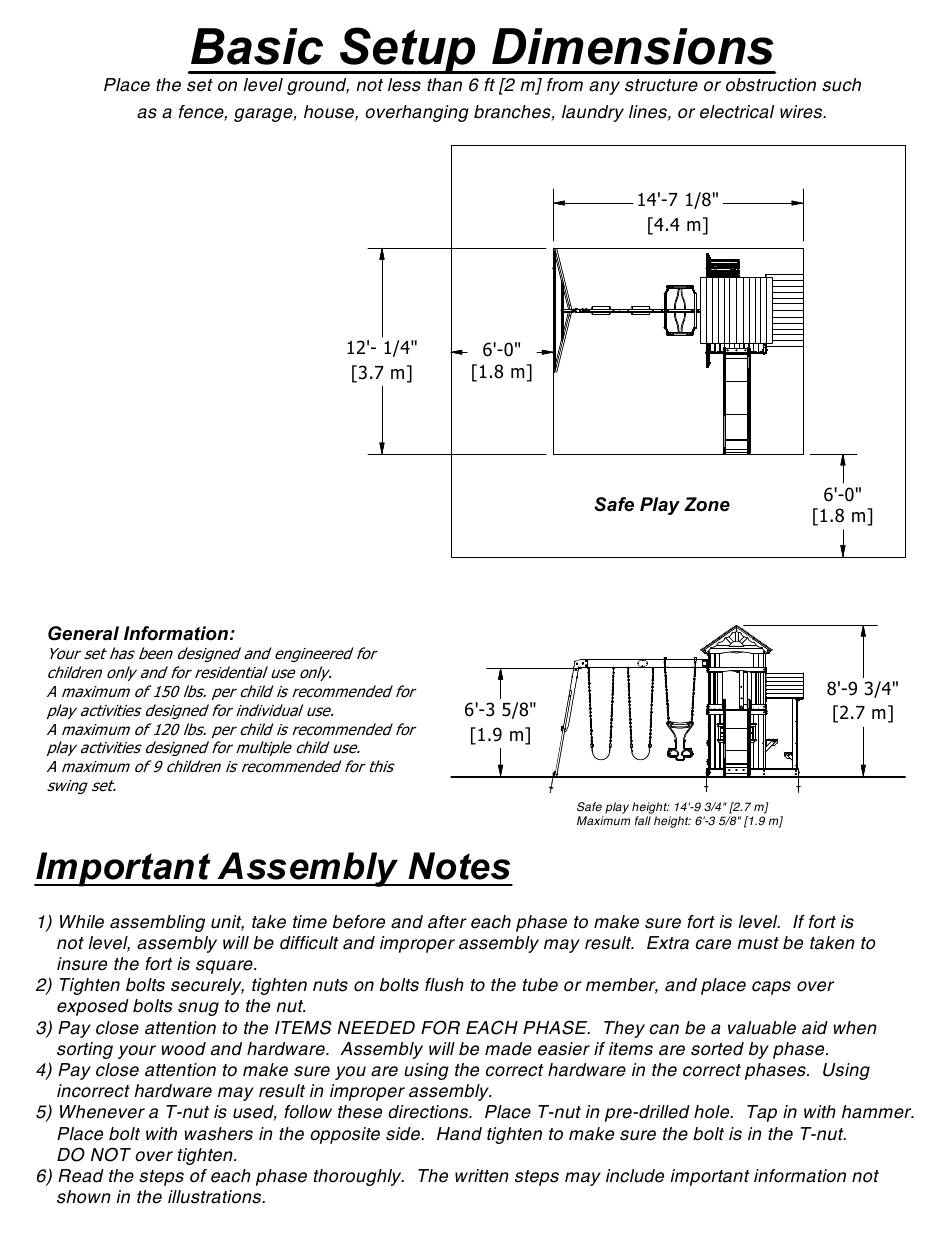 Basic Setup Dimensions

Place the set on level ground, not less than 6 ft [2 m] from any structure or obstruction such as a fence, garage, house, overhanging branches, laundry lines, or electrical wires.

14'-7 1/8"
[4.4 m]

12'- 1/4"
[3.7 m]

6'-0"
[1.8 m]

Safe Play Zone

6'-0"
[1.8 m]

General Information:
Your set has been designed and engineered for children only and for residential use only.
A maximum of 150 lbs. per child is recommended for play activities designed for individual use.
A maximum of 120 lbs. per child is recommended for play activities designed for multiple child use.
A maximum of 9 children is recommended for this swing set.

6'-3 5/8"
[1.9 m]

8'-9 3/4"
[2.7 m]

Safe play height: 14'-9 3/4" [2.7 m]
Maximum fall height: 6'-3 5/8" [1.9 m]

Important Assembly Notes

1) While assembling unit, take time before and after each phase to make sure fort is level. If fort is not level, assembly will be difficult and improper assembly may result. Extra care must be taken to insure the fort is square.
2) Tighten bolts securely, tighten nuts on bolts flush to the tube or member, and place caps over exposed bolts snug to the nut.
3) Pay close attention to the ITEMS NEEDED FOR EACH PHASE. They can be a valuable aid when sorting your wood and hardware. Assembly will be made easier if items are sorted by phase.
4) Pay close attention to make sure you are using the correct hardware in the correct phases. Using incorrect hardware may result in improper assembly.
5) Whenever a T-nut is used, follow these directions. Place T-nut in pre-drilled hole. Tap in with hammer. Place bolt with washers in the opposite side. Hand tighten to make sure the bolt is in the T-nut. DO NOT over tighten.
6) Read the steps of each phase thoroughly. The written steps may include important information not shown in the illustrations.